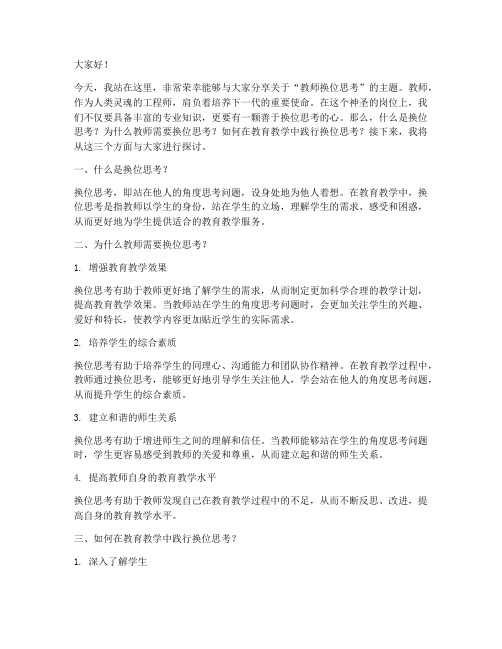 大家好！

今天，我站在这里，非常荣幸能够与大家分享关于“教师换位思考”的主题。教师，作为人类灵魂的工程师，肩负着培养下一代的重要使命。在这个神圣的岗位上，我们不仅要具备丰富的专业知识，更要有一颗善于换位思考的心。那么，什么是换位思考？为什么教师需要换位思考？如何在教育教学中践行换位思考？接下来，我将从这三个方面与大家进行探讨。

一、什么是换位思考？

换位思考，即站在他人的角度思考问题，设身处地为他人着想。在教育教学中，换位思考是指教师以学生的身份，站在学生的立场，理解学生的需求、感受和困惑，从而更好地为学生提供适合的教育教学服务。

二、为什么教师需要换位思考？

1. 增强教育教学效果

换位思考有助于教师更好地了解学生的需求，从而制定更加科学合理的教学计划，提高教育教学效果。当教师站在学生的角度思考问题时，会更加关注学生的兴趣、爱好和特长，使教学内容更加贴近学生的实际需求。

2. 培养学生的综合素质

换位思考有助于培养学生的同理心、沟通能力和团队协作精神。在教育教学过程中，教师通过换位思考，能够更好地引导学生关注他人，学会站在他人的角度思考问题，从而提升学生的综合素质。

3. 建立和谐的师生关系

换位思考有助于增进师生之间的理解和信任。当教师能够站在学生的角度思考问题时，学生更容易感受到教师的关爱和尊重，从而建立起和谐的师生关系。

4. 提高教师自身的教育教学水平

换位思考有助于教师发现自己在教育教学过程中的不足，从而不断反思、改进，提高自身的教育教学水平。

三、如何在教育教学中践行换位思考？

1. 深入了解学生